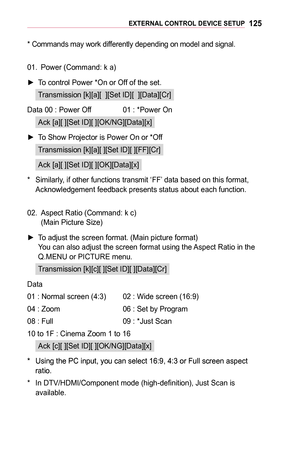 EXTERNAL CONTROL DEVICE SETUP 125

* Commands may work differently depending on model and signal.

01. Power (Command: k a)

► To control Power *On or Off of the set.

Transmission [k][a][ ][Set ID][ ][Data][Cr]

Data 00 : Power Off 01 : *Power On

Ack [a][ ][Set ID][ ][OK/NG][Data][x]

► To Show Projector is Power On or *Off

Transmission [k][a][ ][Set ID][ ][FF][Cr]

Ack [a][ ][Set ID][ ][OK][Data][x]

* Similarly, if other functions transmit 'FF' data based on this format, Acknowledgement feedback presents status about each function.

02. Aspect Ratio (Command: k c)
(Main Picture Size)

► To adjust the screen format. (Main picture format)
You can also adjust the screen format using the Aspect Ratio in the Q.MENU or PICTURE menu.

Transmission [k][c][ ][Set ID][ ][Data][Cr]

Data

01 : Normal screen (4:3) 02 : Wide screen (16:9)

04 : Zoom 06 : Set by Program

08 : Full 09 : *Just Scan

10 to 1F : Cinema Zoom 1 to 16

Ack [c][ ][Set ID][ ][OK/NG][Data][x]

* Using the PC input, you can select 16:9, 4:3 or Full screen aspect ratio.

* In DTV/HDMI/Component mode (high-definition), Just Scan is available.